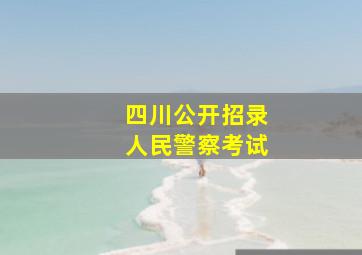 四川公开招录
人民警察考试